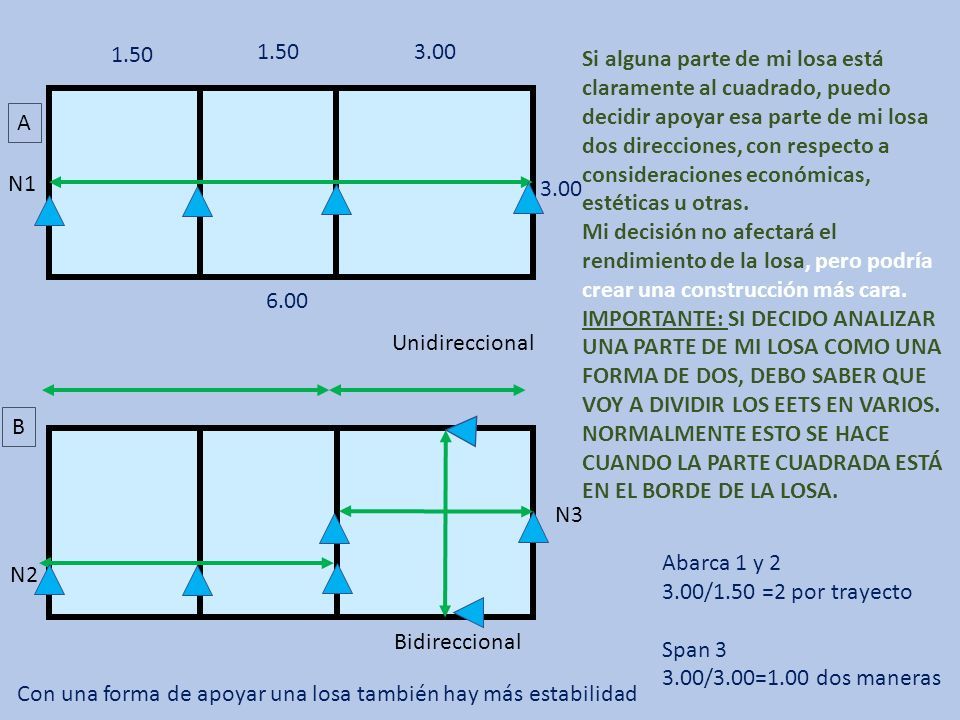 1.50

1.50

3.00

A

N1

3.00

6.00

Unidireccional

B

N3

N2

Bidireccional

Si alguna parte de mi losa está claramente al cuadrado, puedo decidir apoyar esa parte de mi losa dos direcciones, con respecto a consideraciones económicas, estéticas u otras.
Mi decisión no afectará el rendimiento de la losa, pero podría crear una construcción más cara.
IMPORTANTE: SI DECIDO ANALIZAR UNA PARTE DE MI LOSA COMO UNA FORMA DE DOS, DEBO SABER QUE VOY A DIVIDIR LOS EETS EN VARIOS. NORMALMENTE ESTO SE HACE CUANDO LA PARTE CUADRADA ESTÁ EN EL BORDE DE LA LOSA.

Abarca 1 y 2
3.00/1.50 =2 por trayecto

Span 3
3.00/3.00=1.00 dos maneras

Con una forma de apoyar una losa también hay más estabilidad